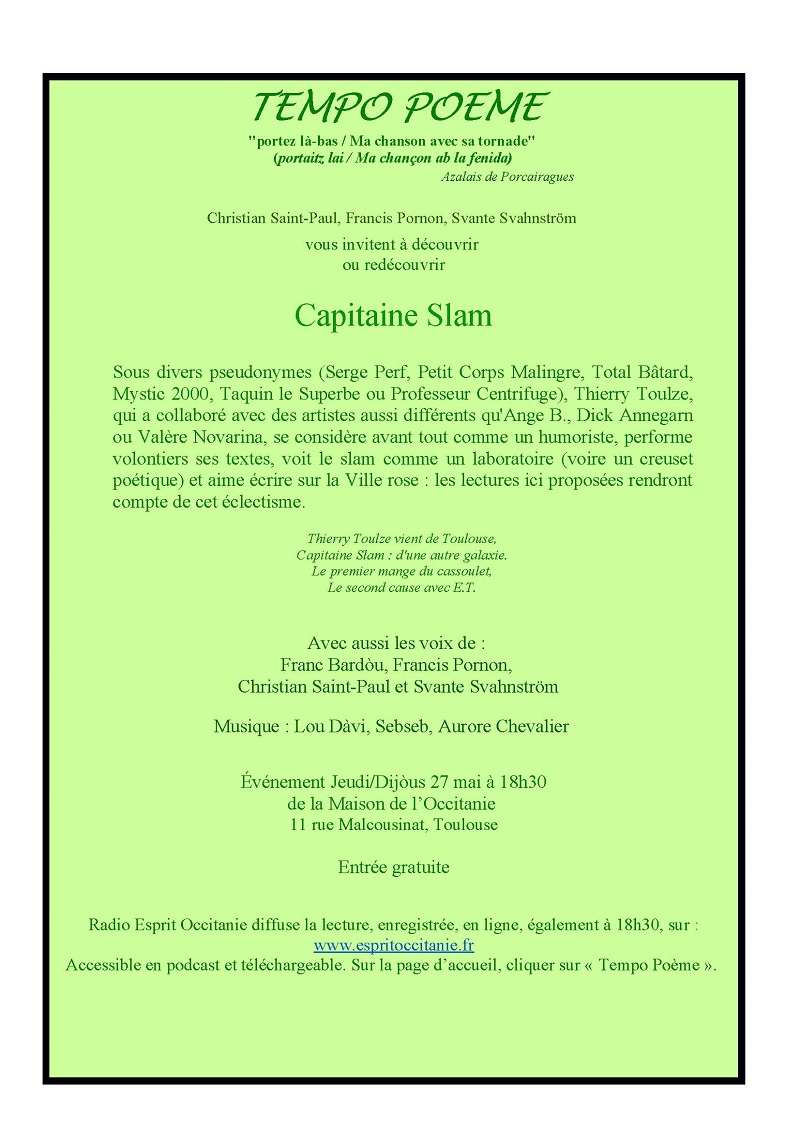 TEMPO POEME

"portez là-bas / Ma chanson avec sa tornade"
(portaitz lai / Ma chançon ab la fenida)
Azalais de Porcairagues

Christian Saint-Paul, Francis Pornon, Svante Svahnström
vous invitent à découvrir
ou redécouvrir

Capitaine Slam

Sous divers pseudonymes (Serge Perf, Petit Corps Malingre, Total Bâtard, Mystic 2000, Taquin le Superbe ou Professeur Centrifuge), Thierry Toulze, qui a collaboré avec des artistes aussi différents qu'Ange B., Dick Annegarn ou Valère Novarina, se considère avant tout comme un humoriste, performe volontiers ses textes, voit le slam comme un laboratoire (voire un creuset poétique) et aime écrire sur la Ville rose : les lectures ici proposées rendront compte de cet éclectisme.

Thierry Toulze vient de Toulouse,
Capitaine Slam : d'une autre galaxie.
Le premier mange du cassoulet,
Le second cause avec E.T.

Avec aussi les voix de :
Franc Bardòu, Francis Pornon,
Christian Saint-Paul et Svante Svahnström

Musique : Lou Dàvi, Sebseb, Aurore Chevalier

Événement Jeudi/Dijòus 27 mai à 18h30
de la Maison de l'Occitanie
11 rue Malcousinat, Toulouse

Entrée gratuite

Radio Esprit Occitanie diffuse la lecture, enregistrée, en ligne, également à 18h30, sur :
www.espritoccitanie.fr
Accessible en podcast et téléchargeable. Sur la page d'accueil, cliquer sur « Tempo Poème ».